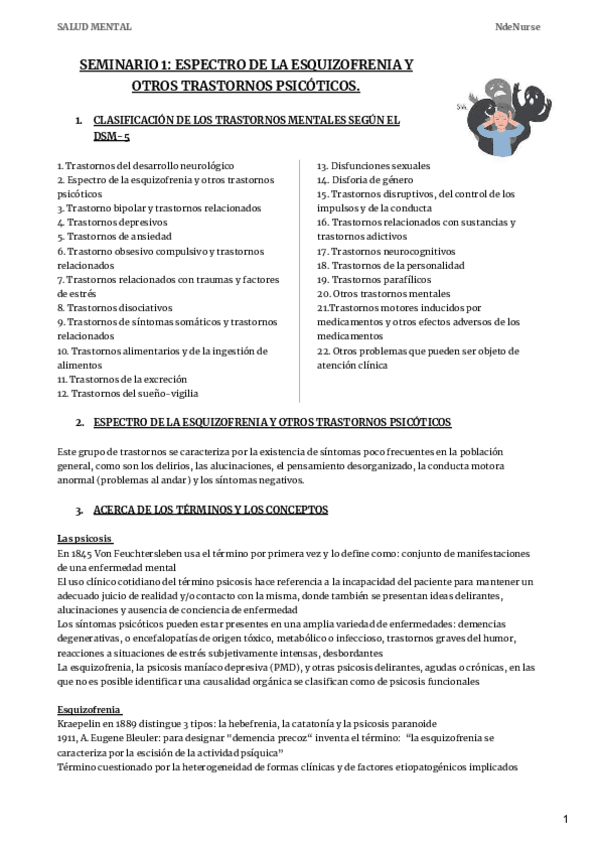 SALUD MENTAL NdeNurse

SEMINARIO 1: ESPECTRO DE LA ESQUIZOFRENIA Y OTROS TRASTORNOS PSICÓTICOS.

1. CLASIFICACIÓN DE LOS TRASTORNOS MENTALES SEGÚN EL DSM-5

1. Trastornos del desarrollo neurológico
2. Espectro de la esquizofrenia y otros trastornos psicóticos
3. Trastorno bipolar y trastornos relacionados
4. Trastornos depresivos
5. Trastornos de ansiedad
6. Trastorno obsesivo compulsivo y trastornos relacionados
7. Trastornos relacionados con traumas y factores de estrés
8. Trastornos disociativos
9. Trastornos de síntomas somáticos y trastornos relacionados
10. Trastornos alimentarios y de la ingestión de alimentos
11. Trastornos de la excreción
12. Trastornos del sueño-vigilia

13. Disfunciones sexuales
14. Disforia de género
15. Trastornos disruptivos, del control de los impulsos y de la conducta
16. Trastornos relacionados con sustancias y trastornos adictivos
17. Trastornos neurocognitivos
18. Trastornos de la personalidad
19. Trastornos parafílicos
20. Otros trastornos mentales
21.Trastornos motores inducidos por medicamentos y otros efectos adversos de los medicamentos
22. Otros problemas que pueden ser objeto de atención clínica

2. ESPECTRO DE LA ESQUIZOFRENIA Y OTROS TRASTORNOS PSICÓTICOS

Este grupo de trastornos se caracteriza por la existencia de síntomas poco frecuentes en la población general, como son los delirios, las alucinaciones, el pensamiento desorganizado, la conducta motora anormal (problemas al andar) y los síntomas negativos.

3. ACERCA DE LOS TÉRMINOS Y LOS CONCEPTOS

Las psicosis

En 1845 Von Feuchtersleben usa el término por primera vez y lo define como: conjunto de manifestaciones de una enfermedad mental
El uso clínico cotidiano del término psicosis hace referencia a la incapacidad del paciente para mantener un adecuado juicio de realidad y/o contacto con la misma, donde también se presentan ideas delirantes, alucinaciones y ausencia de conciencia de enfermedad
Los síntomas psicóticos pueden estar presentes en una amplia variedad de enfermedades: demencias degenerativas, o encefalopatías de origen tóxico, metabólico o infeccioso, trastornos graves del humor, reacciones a situaciones de estrés subjetivamente intensas, desbordantes
La esquizofrenia, la psicosis maníaco depresiva (PMD), y otras psicosis delirantes, agudas o crónicas, en las que no es posible identificar una causalidad orgánica se clasifican como de psicosis funcionales

Esquizofrenia

Kraepelin en 1889 distingue 3 tipos: la hebefrenia, la catatonía y la psicosis paranoide
1911, A. Eugene Bleuler: para designar "demencia precoz" inventa el término: "la esquizofrenia se caracteriza por la escisión de la actividad psíquica"
Término cuestionado por la heterogeneidad de formas clínicas y de factores etiopatogénicos implicados

1